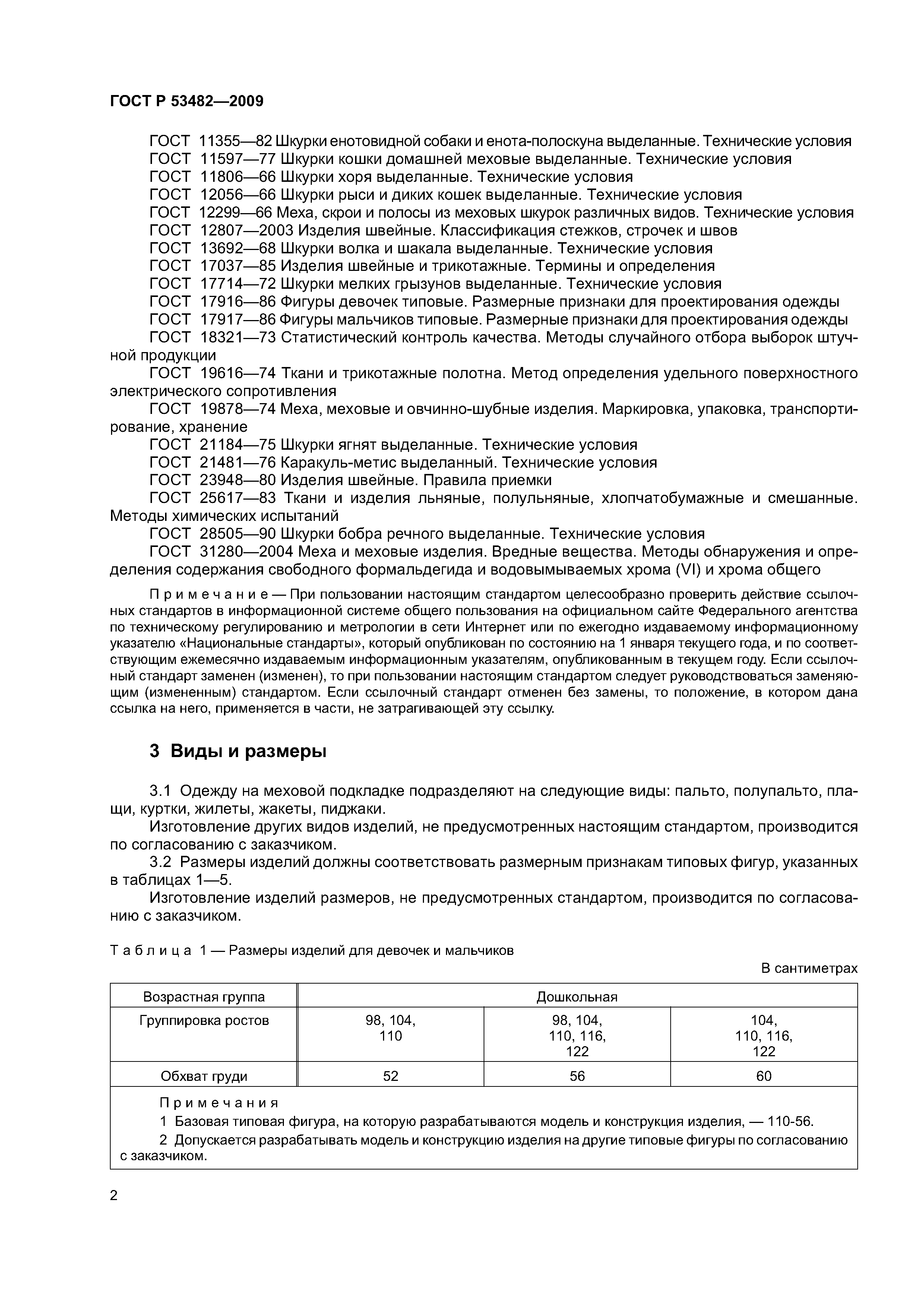 ГОСТ Р 53482—2009

ГОСТ 11355—82 Шкурки енотовидной собаки и енота-полоскуна выделанные. Технические условия
ГОСТ 11597—77 Шкурки кошки домашней меховые выделанные. Технические условия
ГОСТ 11806—66 Шкурки хоря выделанные. Технические условия
ГОСТ 12056—66 Шкурки рыси и диких кошек выделанные. Технические условия
ГОСТ 12299—66 Меха, скрои и полосы из меховых шкурок различных видов. Технические условия
ГОСТ 12807—2003 Изделия швейные. Классификация стежков, строчек и швов
ГОСТ 13692—68 Шкурки волка и шакала выделанные. Технические условия
ГОСТ 17037—85 Изделия швейные и трикотажные. Термины и определения
ГОСТ 17714—72 Шкурки мелких грызунов выделанные. Технические условия
ГОСТ 17916—86 Фигуры девочек типовые. Размерные признаки для проектирования одежды
ГОСТ 17917—86 Фигуры мальчиков типовые. Размерные признаки для проектирования одежды
ГОСТ 18321—73 Статистический контроль качества. Методы случайного отбора выборок штучной продукции
ГОСТ 19616—74 Ткани и трикотажные полотна. Метод определения удельного поверхностного электрического сопротивления
ГОСТ 19878—74 Меха, меховые и овчинно-шубные изделия. Маркировка, упаковка, транспортирование, хранение
ГОСТ 21184—75 Шкурки ягнят выделанные. Технические условия
ГОСТ 21481—76 Каракуль-метис выделанный. Технические условия
ГОСТ 23948—80 Изделия швейные. Правила приемки
ГОСТ 25617—83 Ткани и изделия льняные, полульняные, хлопчатобумажные и смешанные. Методы химических испытаний
ГОСТ 28505—90 Шкурки бобра речного выделанные. Технические условия
ГОСТ 31280—2004 Меха и меховые изделия. Вредные вещества. Методы обнаружения и определения содержания свободного формальдегида и водовымываемых хрома (VI) и хрома общего

Примечание — При пользовании настоящим стандартом целесообразно проверить действие ссылочных стандартов в информационной системе общего пользования на официальном сайте Федерального агентства по техническому регулированию и метрологии в сети Интернет или по ежегодно издаваемому информационному указателю «Национальные стандарты», который опубликован по состоянию на 1 января текущего года, и по соответствующим ежемесячно издаваемым информационным указателям, опубликованным в текущем году. Если ссылочный стандарт заменен (изменен), то при пользовании настоящим стандартом следует руководствоваться заменяющим (измененным) стандартом. Если ссылочный стандарт отменен без замены, то положение, в котором дана ссылка на него, применяется в части, не затрагивающей эту ссылку.

3 Виды и размеры

3.1 Одежду на меховой подкладке подразделяют на следующие виды: пальто, полупальто, плащи, куртки, жилеты, жакеты, пиджаки.
Изготовление других видов изделий, не предусмотренных настоящим стандартом, производится по согласованию с заказчиком.
3.2 Размеры изделий должны соответствовать размерным признакам типовых фигур, указанных в таблицах 1—5.
Изготовление изделий размеров, не предусмотренных стандартом, производится по согласованию с заказчиком.

Таблица 1 — Размеры изделий для девочек и мальчиков

В сантиметрах

| Возрастная группа | Дошкольная | | |
|---|---|---|---|
| Группировка ростов | 98, 104, 110 | 98, 104, 110, 116, 122 | 104, 110, 116, 122 |
| Обхват груди | 52 | 56 | 60 |

Примечания
1 Базовая типовая фигура, на которую разрабатываются модель и конструкция изделия, — 110-56.
2 Допускается разрабатывать модель и конструкцию изделия на другие типовые фигуры по согласованию с заказчиком.

2